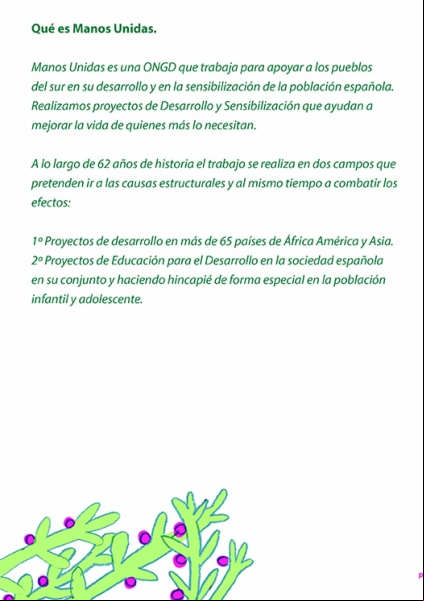 Qué es Manos Unidas.

Manos Unidas es una ONGD que trabaja para apoyar a los pueblos del sur en su desarrollo y en la sensibilización de la población española. Realizamos proyectos de Desarrollo y Sensibilización que ayudan a mejorar la vida de quienes más lo necesitan.

A lo largo de 62 años de historia el trabajo se realiza en dos campos que pretenden ir a las causas estructurales y al mismo tiempo a combatir los efectos:

1º Proyectos de desarrollo en más de 65 países de África América y Asia.
2º Proyectos de Educación para el Desarrollo en la sociedad española en su conjunto y haciendo hincapié de forma especial en la población infantil y adolescente.